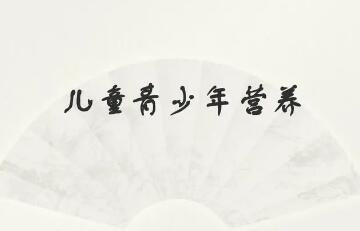 儿童青少年营养